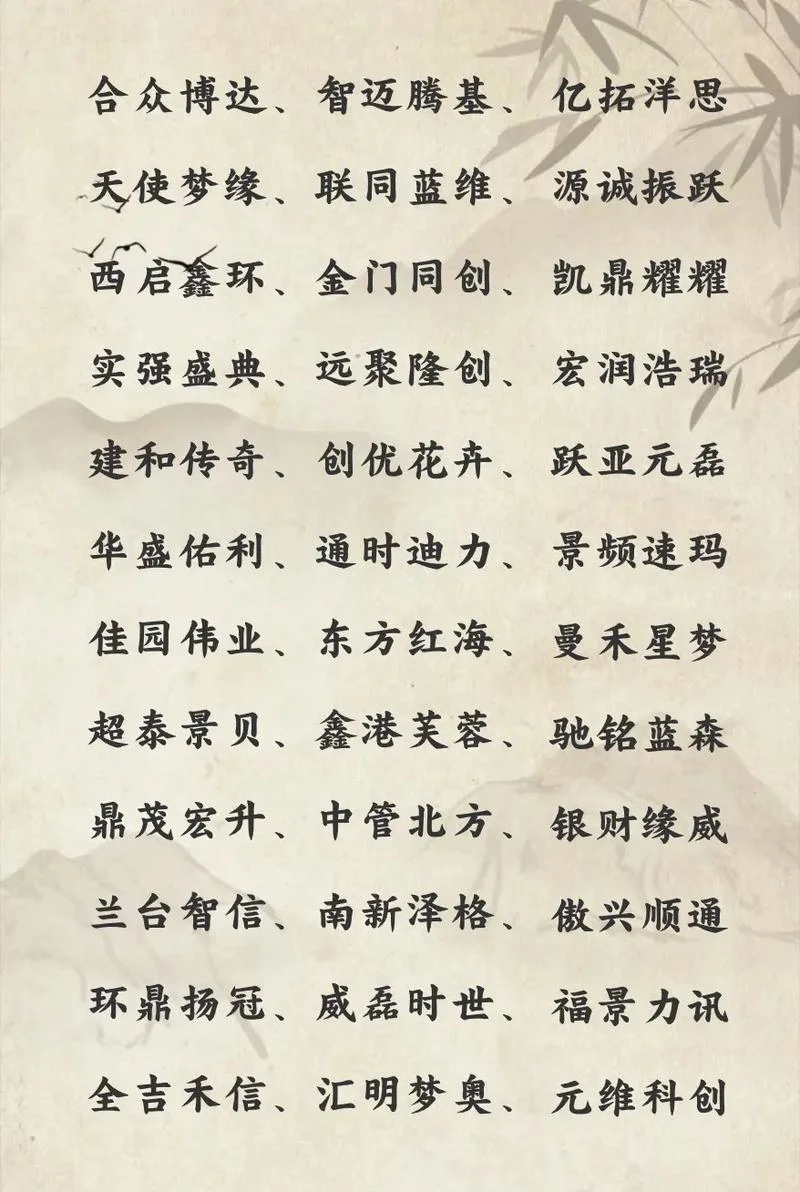 合众博达、智迈腾基、亿拓洋思

天使梦缘、联同蓝维、源诚振跃

西启鑫环、金门同创、凯鼎耀耀

实强盛典、远聚隆创、宏润浩瑞

建和传奇、创优花卉、跃亚元磊

华盛佑利、通时迪力、景频速玛

佳园伟业、东方红海、曼禾星梦

超泰景贝、鑫港芙蓉、驰铭蓝森

鼎茂宏升、中管北方、银财缘威

兰台智信、南新泽格、傲兴顺通

环鼎扬冠、威磊时世、福景力讯

全吉禾信、汇明梦奥、元维科创